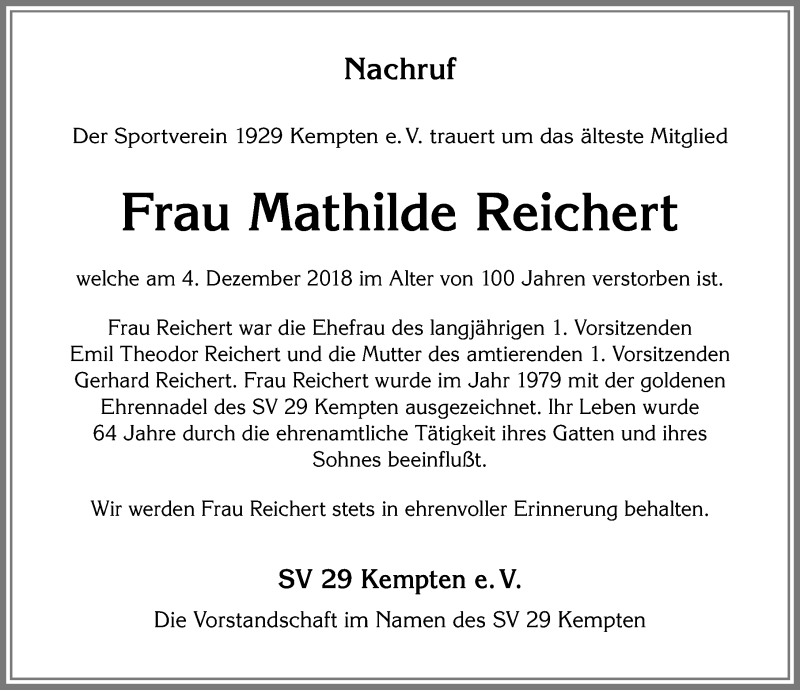 Nachruf

Der Sportverein 1929 Kempten e. V. trauert um das älteste Mitglied

Frau Mathilde Reichert

welche am 4. Dezember 2018 im Alter von 100 Jahren verstorben ist.

Frau Reichert war die Ehefrau des langjährigen 1. Vorsitzenden Emil Theodor Reichert und die Mutter des amtierenden 1. Vorsitzenden Gerhard Reichert. Frau Reichert wurde im Jahr 1979 mit der goldenen Ehrennadel des SV 29 Kempten ausgezeichnet. Ihr Leben wurde 64 Jahre durch die ehrenamtliche Tätigkeit ihres Gatten und ihres Sohnes beeinflußt.

Wir werden Frau Reichert stets in ehrenvoller Erinnerung behalten.

SV 29 Kempten e. V.

Die Vorstandschaft im Namen des SV 29 Kempten